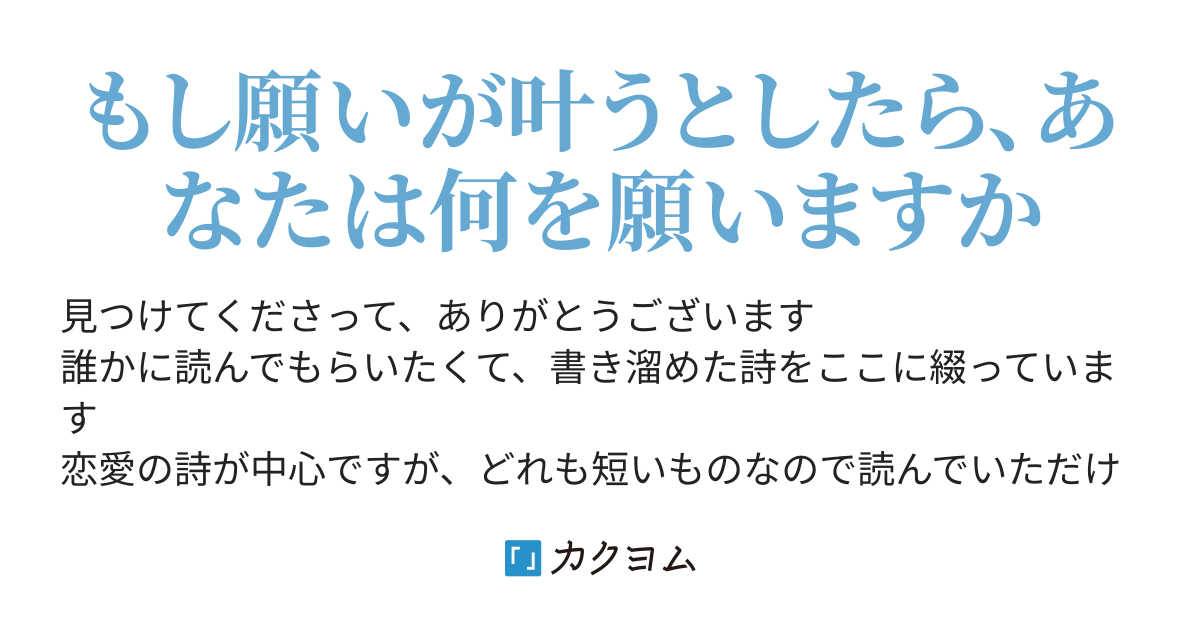 もし願いが叶うとしたら、あなたは何を願いますか

見つけてくださって、ありがとうございます
誰かに読んでもらいたくて、書き溜めた詩をここに綴っています
恋愛の詩が中心ですが、どれも短いものなので読んでいただけ

「」カクヨム